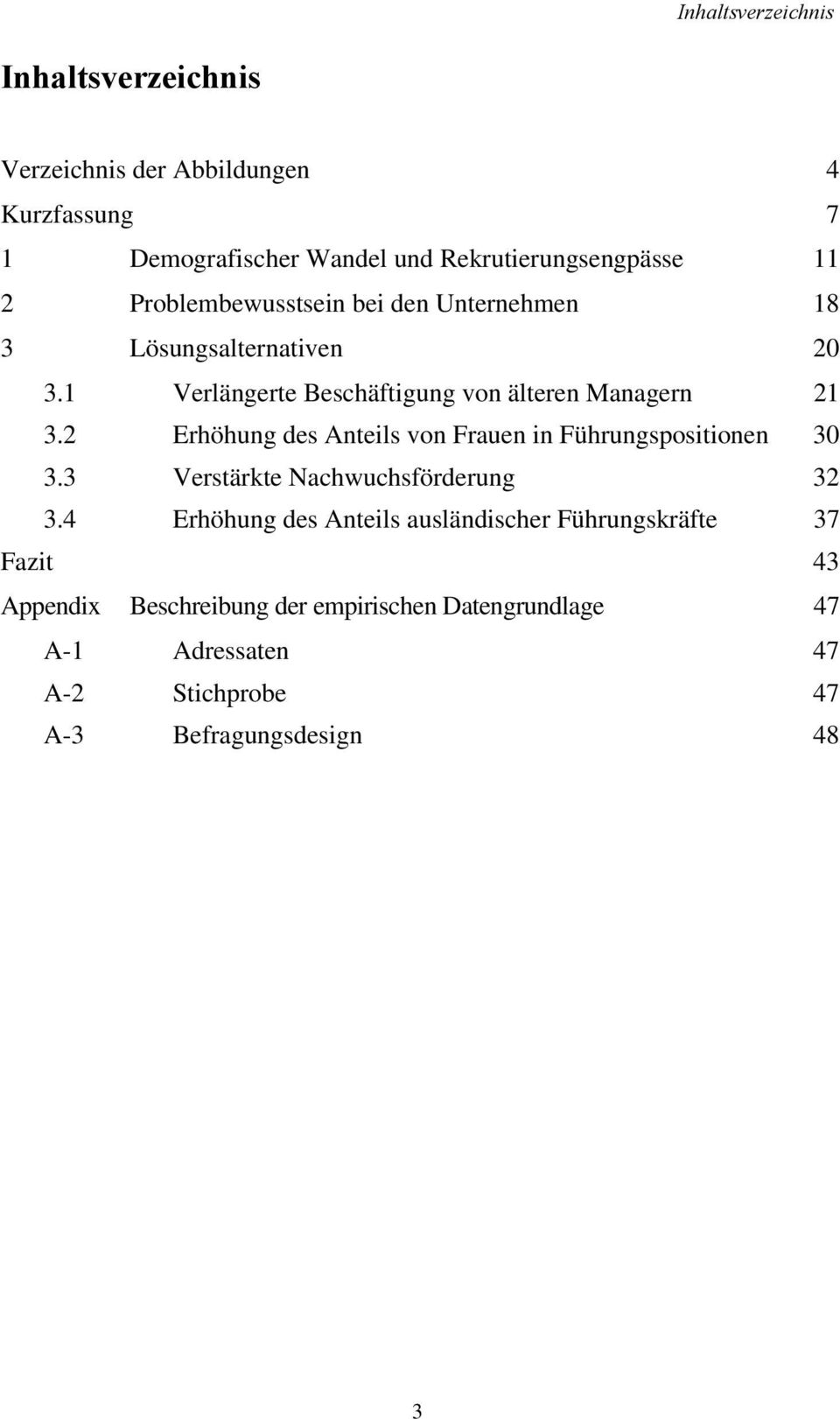 Inhaltsverzeichnis

Inhaltsverzeichnis

Verzeichnis der Abbildungen 4

Kurzfassung 7

1 Demografischer Wandel und Rekrutierungsengpässe 11

2 Problembewusstsein bei den Unternehmen 18

3 Lösungsalternativen 20

3.1 Verlängerte Beschäftigung von älteren Managern 21

3.2 Erhöhung des Anteils von Frauen in Führungspositionen 30

3.3 Verstärkte Nachwuchsförderung 32

3.4 Erhöhung des Anteils ausländischer Führungskräfte 37

Fazit 43

Appendix Beschreibung der empirischen Datengrundlage 47

A-1 Adressaten 47

A-2 Stichprobe 47

A-3 Befragungsdesign 48

3